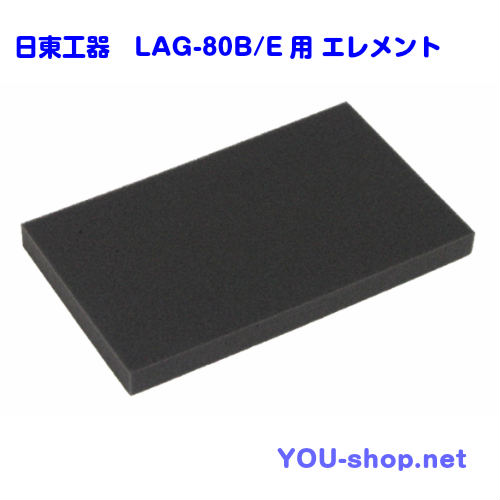 日東工器　LAG-80B/E 用 エレメント

YOU-shop.net